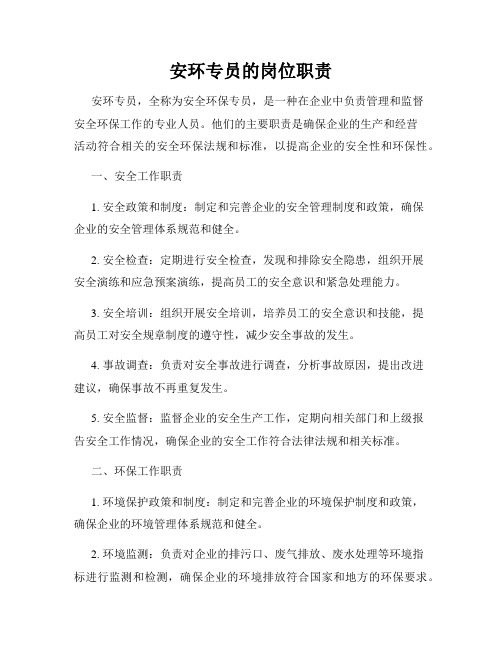 安环专员的岗位职责

安环专员，全称为安全环保专员，是一种在企业中负责管理和监督安全环保工作的专业人员。他们的主要职责是确保企业的生产和经营活动符合相关的安全环保法规和标准，以提高企业的安全性和环保性。

一、安全工作职责

1. 安全政策和制度：制定和完善企业的安全管理制度和政策，确保企业的安全管理体系规范和健全。

2. 安全检查：定期进行安全检查，发现和排除安全隐患，组织开展安全演练和应急预案演练，提高员工的安全意识和紧急处理能力。

3. 安全培训：组织开展安全培训，培养员工的安全意识和技能，提高员工对安全规章制度的遵守性，减少安全事故的发生。

4. 事故调查：负责对安全事故进行调查，分析事故原因，提出改进建议，确保事故不再重复发生。

5. 安全监督：监督企业的安全生产工作，定期向相关部门和上级报告安全工作情况，确保企业的安全工作符合法律法规和相关标准。

二、环保工作职责

1. 环境保护政策和制度：制定和完善企业的环境保护制度和政策，确保企业的环境管理体系规范和健全。

2. 环境监测：负责对企业的排污口、废气排放、废水处理等环境指标进行监测和检测，确保企业的环境排放符合国家和地方的环保要求。